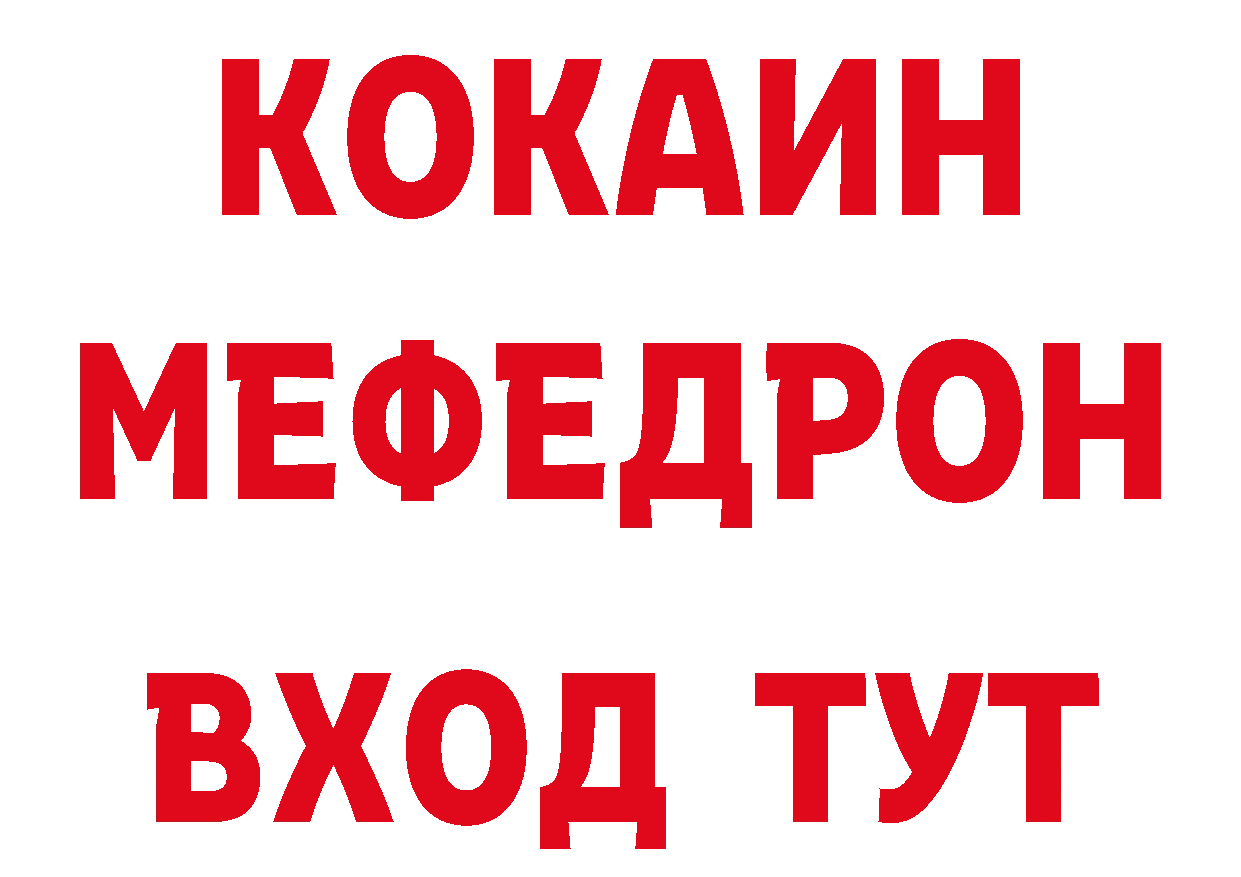 КОКАИН
МЕФЕДРОН
ВХОД ТУТ